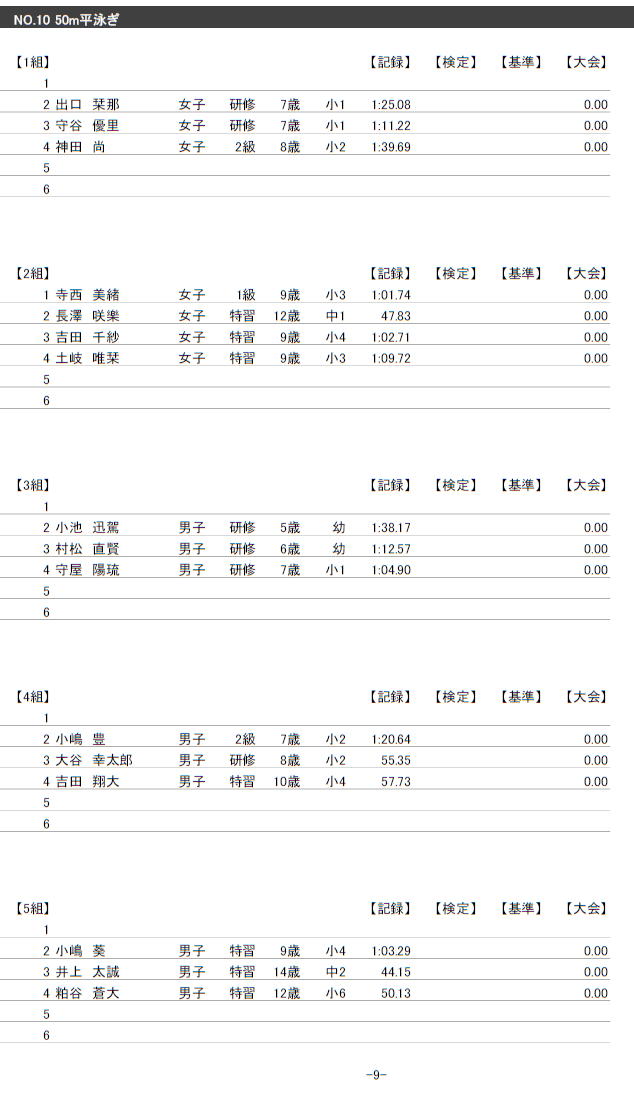 NO.10 50m平泳ぎ

| 【1組】 | | | | | | 【記録】 | 【検定】 | 【基準】 | 【大会】 |
|---|---|---|---|---|---|---|---|---|---|
| 1 | | | | | | | | | |
| 2 | 出口　栞那 | 女子 | 研修 | 7歳 | 小1 | 1:25.08 | | | 0.00 |
| 3 | 守谷　優里 | 女子 | 研修 | 7歳 | 小1 | 1:11.22 | | | 0.00 |
| 4 | 神田　尚 | 女子 | 2級 | 8歳 | 小2 | 1:39.69 | | | 0.00 |
| 5 | | | | | | | | | |
| 6 | | | | | | | | | |

| 【2組】 | | | | | | 【記録】 | 【検定】 | 【基準】 | 【大会】 |
|---|---|---|---|---|---|---|---|---|---|
| 1 | 寺西　美緒 | 女子 | 1級 | 9歳 | 小3 | 1:01.74 | | | 0.00 |
| 2 | 長澤　咲楽 | 女子 | 特習 | 12歳 | 中1 | 47.83 | | | 0.00 |
| 3 | 吉田　千紗 | 女子 | 特習 | 9歳 | 小4 | 1:02.71 | | | 0.00 |
| 4 | 土岐　唯栞 | 女子 | 特習 | 9歳 | 小3 | 1:09.72 | | | 0.00 |
| 5 | | | | | | | | | |
| 6 | | | | | | | | | |

| 【3組】 | | | | | | 【記録】 | 【検定】 | 【基準】 | 【大会】 |
|---|---|---|---|---|---|---|---|---|---|
| 1 | | | | | | | | | |
| 2 | 小池　迅駕 | 男子 | 研修 | 5歳 | 幼 | 1:38.17 | | | 0.00 |
| 3 | 村松　直賢 | 男子 | 研修 | 6歳 | 幼 | 1:12.57 | | | 0.00 |
| 4 | 守屋　陽琉 | 男子 | 研修 | 7歳 | 小1 | 1:04.90 | | | 0.00 |
| 5 | | | | | | | | | |
| 6 | | | | | | | | | |

| 【4組】 | | | | | | 【記録】 | 【検定】 | 【基準】 | 【大会】 |
|---|---|---|---|---|---|---|---|---|---|
| 1 | | | | | | | | | |
| 2 | 小嶋　豊 | 男子 | 2級 | 7歳 | 小2 | 1:20.64 | | | 0.00 |
| 3 | 大谷　幸太郎 | 男子 | 研修 | 8歳 | 小2 | 55.35 | | | 0.00 |
| 4 | 吉田　翔大 | 男子 | 特習 | 10歳 | 小4 | 57.73 | | | 0.00 |
| 5 | | | | | | | | | |
| 6 | | | | | | | | | |

| 【5組】 | | | | | | 【記録】 | 【検定】 | 【基準】 | 【大会】 |
|---|---|---|---|---|---|---|---|---|---|
| 1 | | | | | | | | | |
| 2 | 小嶋　葵 | 男子 | 特習 | 9歳 | 小4 | 1:03.29 | | | 0.00 |
| 3 | 井上　太誠 | 男子 | 特習 | 14歳 | 中2 | 44.15 | | | 0.00 |
| 4 | 粕谷　蒼大 | 男子 | 特習 | 12歳 | 小6 | 50.13 | | | 0.00 |
| 5 | | | | | | | | | |
| 6 | | | | | | | | | |

-9-